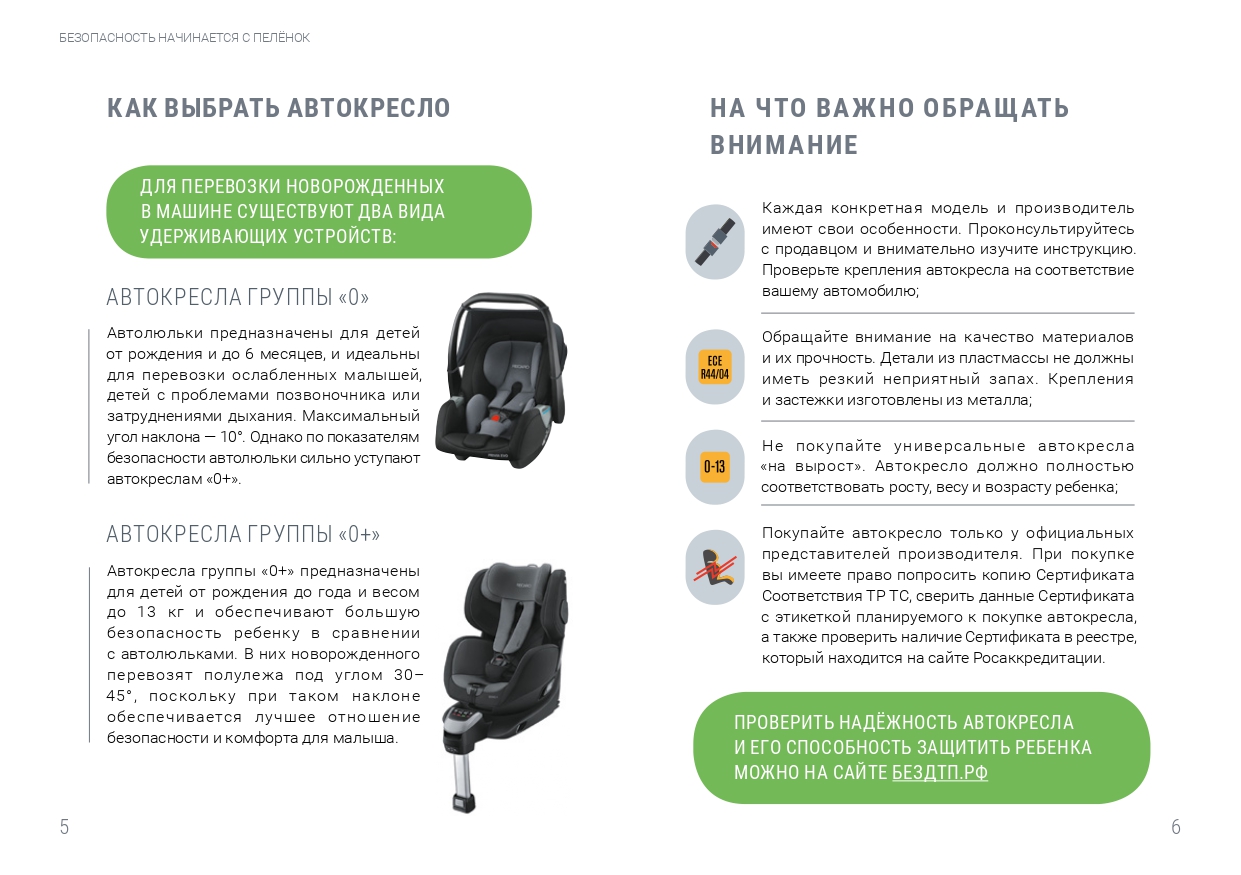 БЕЗОПАСНОСТЬ НАЧИНАЕТСЯ С ПЕЛЁНОК

КАК ВЫБРАТЬ АВТОКРЕСЛО

ДЛЯ ПЕРЕВОЗКИ НОВОРОЖДЕННЫХ В МАШИНЕ СУЩЕСТВУЮТ ДВА ВИДА УДЕРЖИВАЮЩИХ УСТРОЙСТВ:

АВТОКРЕСЛА ГРУППЫ «0»

Автолюльки предназначены для детей от рождения и до 6 месяцев, и идеальны для перевозки ослабленных малышей, детей с проблемами позвоночника или затруднениями дыхания. Максимальный угол наклона — 10°. Однако по показателям безопасности автолюльки сильно уступают автокреслам «0+».

АВТОКРЕСЛА ГРУППЫ «0+»

Автокресла группы «0+» предназначены для детей от рождения до года и весом до 13 кг и обеспечивают большую безопасность ребенку в сравнении с автолюльками. В них новорожденного перевозят полулежа под углом 30–45°, поскольку при таком наклоне обеспечивается лучшее отношение безопасности и комфорта для малыша.

5

НА ЧТО ВАЖНО ОБРАЩАТЬ ВНИМАНИЕ

Каждая конкретная модель и производитель имеют свои особенности. Проконсультируйтесь с продавцом и внимательно изучите инструкцию. Проверьте крепления автокресла на соответствие вашему автомобилю;

ECE R44/04

Обращайте внимание на качество материалов и их прочность. Детали из пластмассы не должны иметь резкий неприятный запах. Крепления и застежки изготовлены из металла;

0-13

Не покупайте универсальные автокресла «на вырост». Автокресло должно полностью соответствовать росту, весу и возрасту ребенка;

Покупайте автокресло только у официальных представителей производителя. При покупке вы имеете право попросить копию Сертификата Соответствия ТР ТС, сверить данные Сертификата с этикеткой планируемого к покупке автокресла, а также проверить наличие Сертификата в реестре, который находится на сайте Росаккредитации.

ПРОВЕРИТЬ НАДЁЖНОСТЬ АВТОКРЕСЛА И ЕГО СПОСОБНОСТЬ ЗАЩИТИТЬ РЕБЕНКА МОЖНО НА САЙТЕ БЕЗДТП.РФ

6